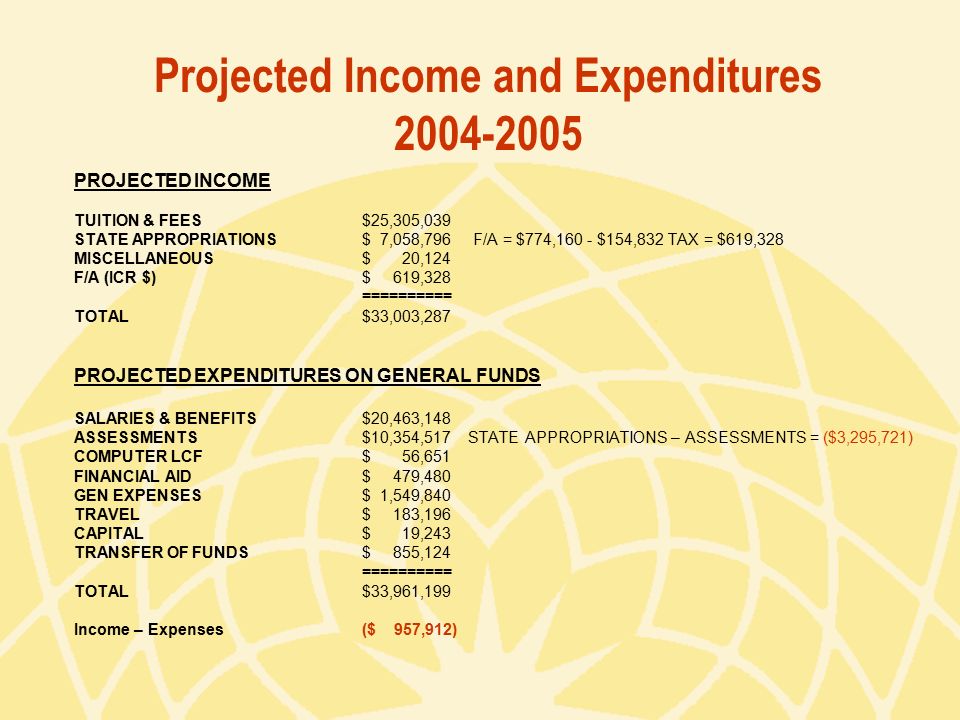 Projected Income and Expenditures 2004-2005

PROJECTED INCOME

TUITION & FEES $25,305,039
STATE APPROPRIATIONS $ 7,058,796 F/A = $774,160 - $154,832 TAX = $619,328
MISCELLANEOUS $ 20,124
F/A (ICR $) $ 619,328
==========
TOTAL $33,003,287

PROJECTED EXPENDITURES ON GENERAL FUNDS

SALARIES & BENEFITS $20,463,148
ASSESSMENTS $10,354,517 STATE APPROPRIATIONS – ASSESSMENTS = ($3,295,721)
COMPUTER LCF $ 56,651
FINANCIAL AID $ 479,480
GEN EXPENSES $ 1,549,840
TRAVEL $ 183,196
CAPITAL $ 19,243
TRANSFER OF FUNDS $ 855,124
==========
TOTAL $33,961,199

Income – Expenses ($ 957,912)